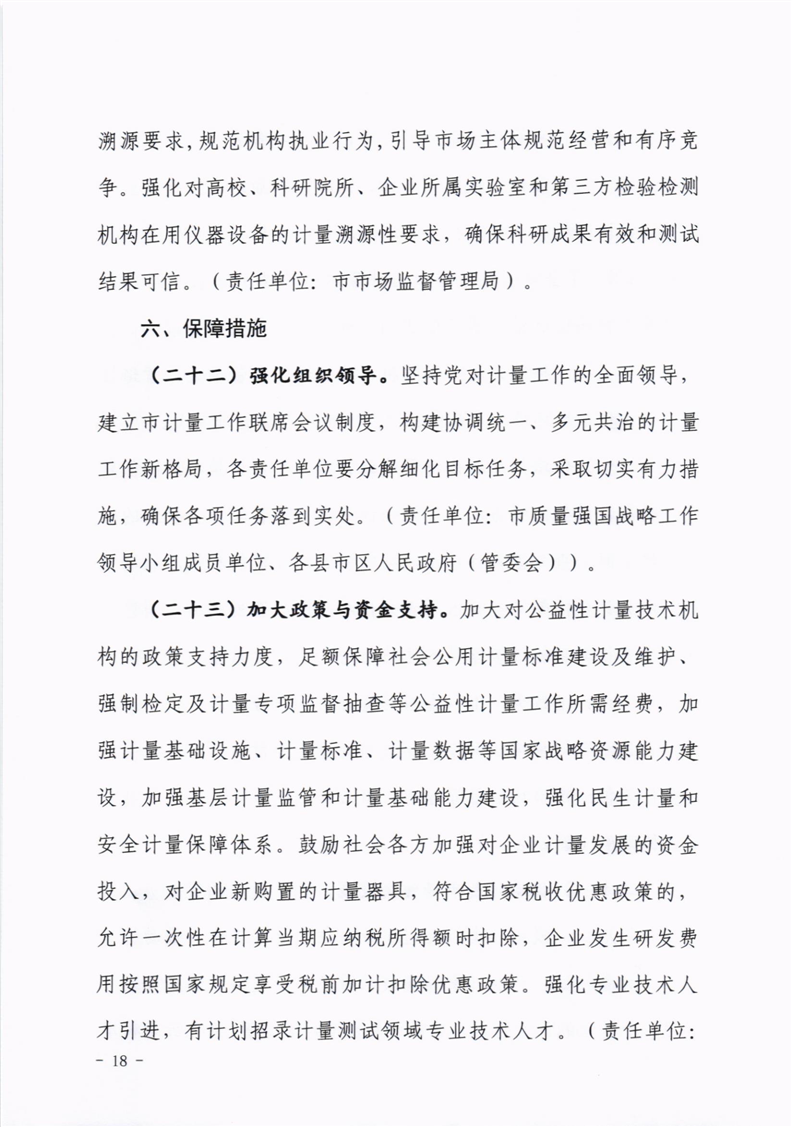 溯源要求，规范机构执业行为，引导市场主体规范经营和有序竞争。强化对高校、科研院所、企业所属实验室和第三方检验检测机构在用仪器设备的计量溯源性要求，确保科研成果有效和测试结果可信。（责任单位：市市场监督管理局）。

六、保障措施

（二十二）强化组织领导。坚持党对计量工作的全面领导，建立市计量工作联席会议制度，构建协调统一、多元共治的计量工作新格局，各责任单位要分解细化目标任务，采取切实有力措施，确保各项任务落到实处。（责任单位：市质量强国战略工作领导小组成员单位、各县市区人民政府（管委会））。

（二十三）加大政策与资金支持。加大对公益性计量技术机构的政策支持力度，足额保障社会公用计量标准建设及维护、强制检定及计量专项监督抽查等公益性计量工作所需经费，加强计量基础设施、计量标准、计量数据等国家战略资源能力建设，加强基层计量监管和计量基础能力建设，强化民生计量和安全计量保障体系。鼓励社会各方加强对企业计量发展的资金投入，对企业新购置的计量器具，符合国家税收优惠政策的，允许一次性在计算当期应纳税所得额时扣除，企业发生研发费用按照国家规定享受税前加计扣除优惠政策。强化专业技术人才引进，有计划招录计量测试领域专业技术人才。（责任单位：

- 18 -